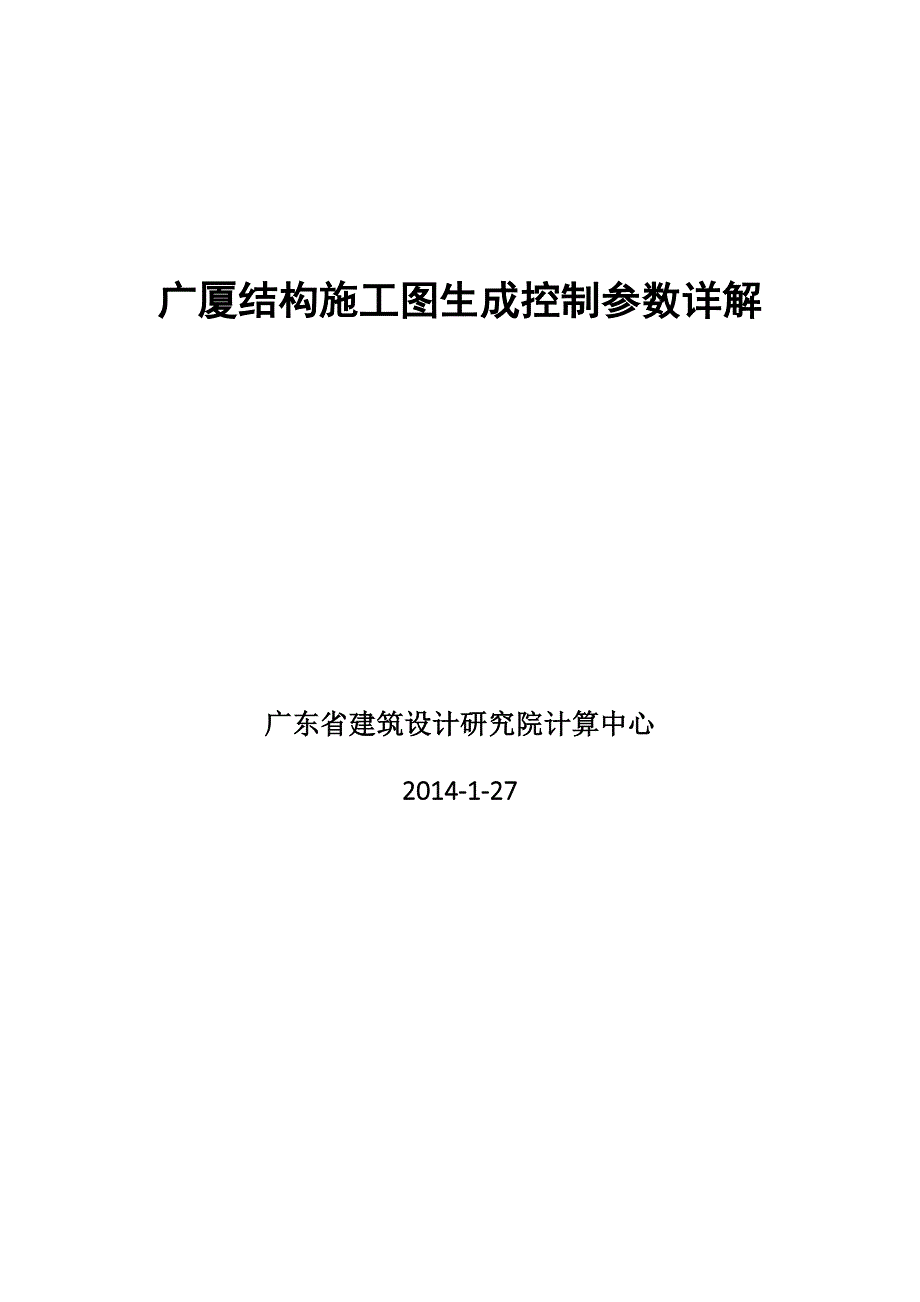 广厦结构施工图生成控制参数详解

广东省建筑设计研究院计算中心

2014-1-27